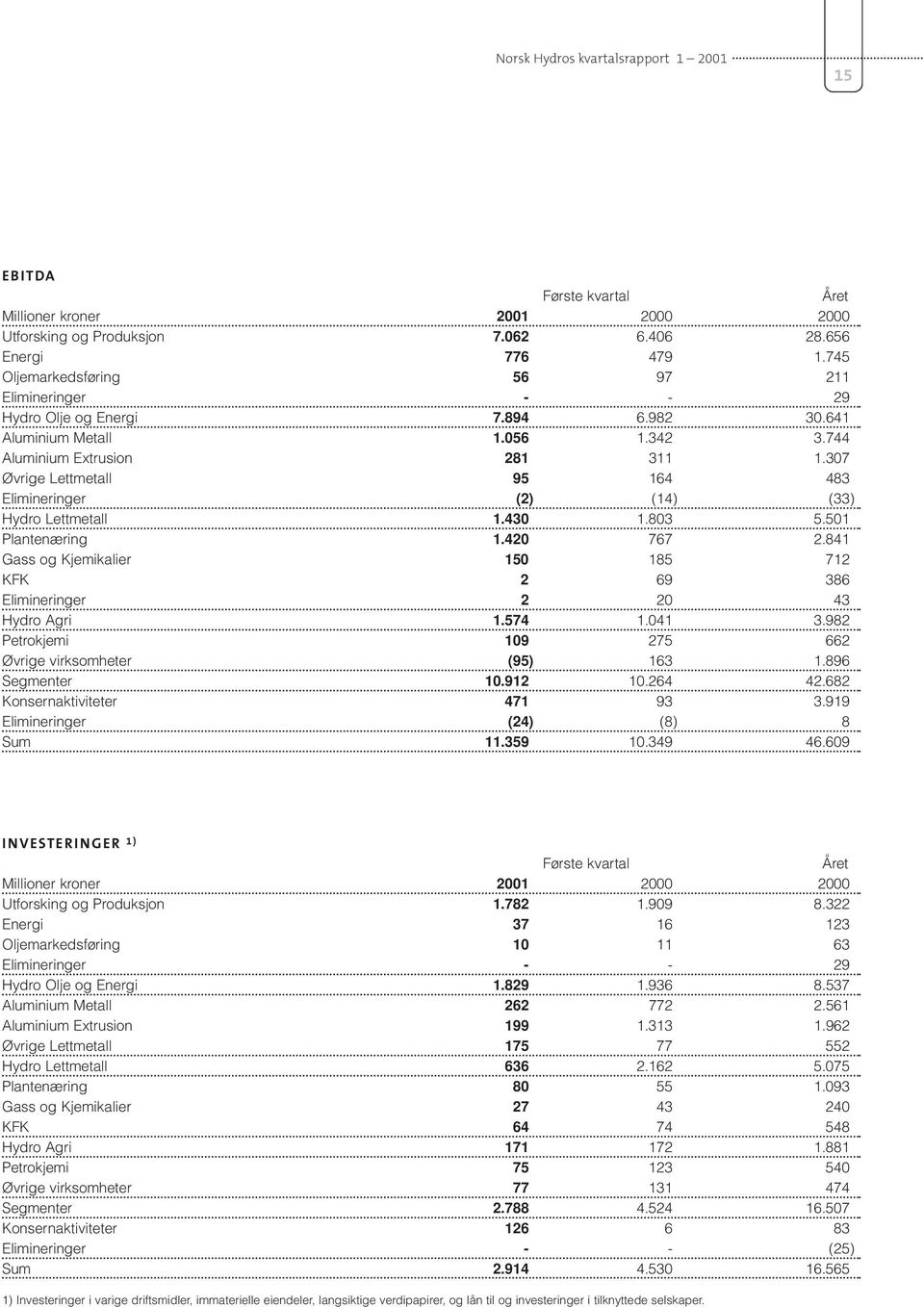 Norsk Hydros kvartalsrapport 1 – 2001

15

EBITDA

| | Første kvartal | | Året |
|---|---|---|---|
| Millioner kroner | 2001 | 2000 | 2000 |
| Utforsking og Produksjon | 7.062 | 6.406 | 28.656 |
| Energi | 776 | 479 | 1.745 |
| Oljemarkedsføring | 56 | 97 | 211 |
| Elimineringer | - | - | 29 |
| Hydro Olje og Energi | 7.894 | 6.982 | 30.641 |
| Aluminium Metall | 1.056 | 1.342 | 3.744 |
| Aluminium Extrusion | 281 | 311 | 1.307 |
| Øvrige Lettmetall | 95 | 164 | 483 |
| Elimineringer | (2) | (14) | (33) |
| Hydro Lettmetall | 1.430 | 1.803 | 5.501 |
| Plantenæring | 1.420 | 767 | 2.841 |
| Gass og Kjemikalier | 150 | 185 | 712 |
| KFK | 2 | 69 | 386 |
| Elimineringer | 2 | 20 | 43 |
| Hydro Agri | 1.574 | 1.041 | 3.982 |
| Petrokjemi | 109 | 275 | 662 |
| Øvrige virksomheter | (95) | 163 | 1.896 |
| Segmenter | 10.912 | 10.264 | 42.682 |
| Konsernaktiviteter | 471 | 93 | 3.919 |
| Elimineringer | (24) | (8) | 8 |
| Sum | 11.359 | 10.349 | 46.609 |

INVESTERINGER 1)

| | Første kvartal | | Året |
|---|---|---|---|
| Millioner kroner | 2001 | 2000 | 2000 |
| Utforsking og Produksjon | 1.782 | 1.909 | 8.322 |
| Energi | 37 | 16 | 123 |
| Oljemarkedsføring | 10 | 11 | 63 |
| Elimineringer | - | - | 29 |
| Hydro Olje og Energi | 1.829 | 1.936 | 8.537 |
| Aluminium Metall | 262 | 772 | 2.561 |
| Aluminium Extrusion | 199 | 1.313 | 1.962 |
| Øvrige Lettmetall | 175 | 77 | 552 |
| Hydro Lettmetall | 636 | 2.162 | 5.075 |
| Plantenæring | 80 | 55 | 1.093 |
| Gass og Kjemikalier | 27 | 43 | 240 |
| KFK | 64 | 74 | 548 |
| Hydro Agri | 171 | 172 | 1.881 |
| Petrokjemi | 75 | 123 | 540 |
| Øvrige virksomheter | 77 | 131 | 474 |
| Segmenter | 2.788 | 4.524 | 16.507 |
| Konsernaktiviteter | 126 | 6 | 83 |
| Elimineringer | - | - | (25) |
| Sum | 2.914 | 4.530 | 16.565 |

1) Investeringer i varige driftsmidler, immaterielle eiendeler, langsiktige verdipapirer, og lån til og investeringer i tilknyttede selskaper.